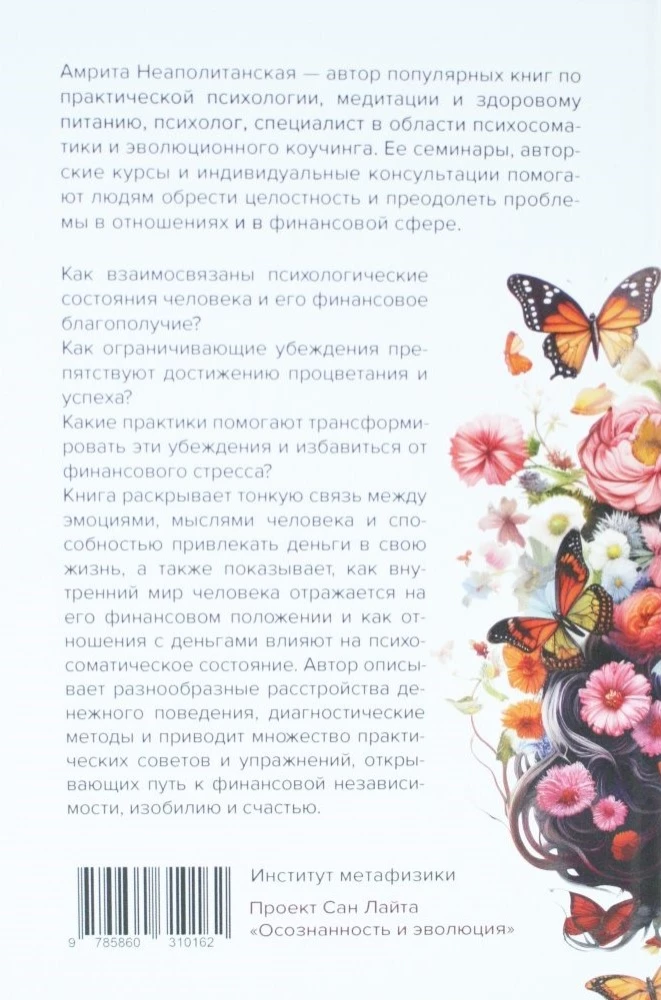 Амрита Неаполитанская — автор популярных книг по практической психологии, медитации и здоровому питанию, психолог, специалист в области психосоматики и эволюционного коучинга. Ее семинары, авторские курсы и индивидуальные консультации помогают людям обрести целостность и преодолеть проблемы в отношениях и в финансовой сфере.

Как взаимосвязаны психологические состояния человека и его финансовое благополучие?
Как ограничивающие убеждения препятствуют достижению процветания и успеха?
Какие практики помогают трансформировать эти убеждения и избавиться от финансового стресса?
Книга раскрывает тонкую связь между эмоциями, мыслями человека и способностью привлекать деньги в свою жизнь, а также показывает, как внутренний мир человека отражается на его финансовом положении и как отношения с деньгами влияют на психосоматическое состояние. Автор описывает разнообразные расстройства денежного поведения, диагностические методы и приводит множество практических советов и упражнений, открывающих путь к финансовой независимости, изобилию и счастью.

9 785860 310162

Институт метафизики

Проект Сан Лайта
«Осознанность и эволюция»